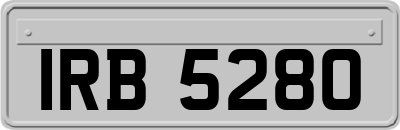 IRB 5280